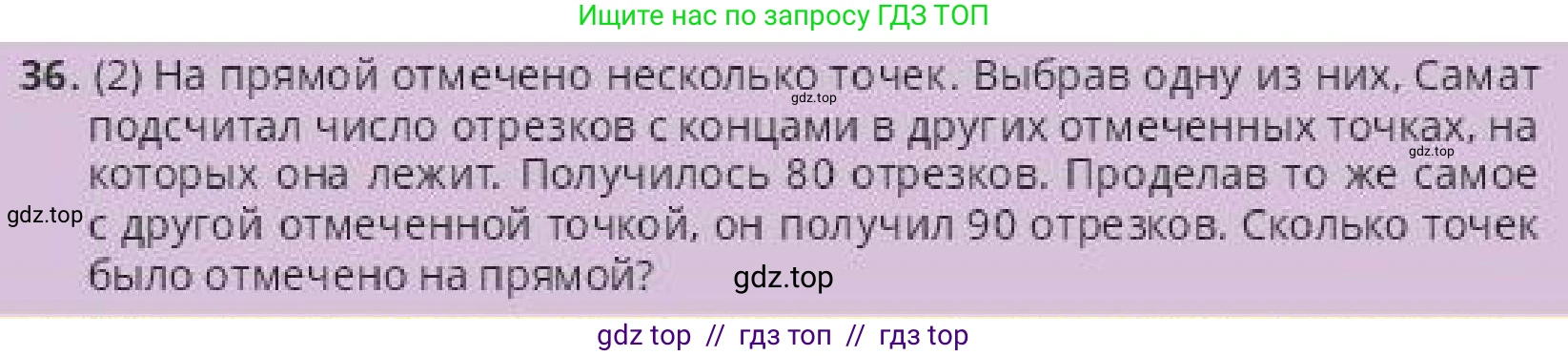 Ищите нас по запросу ГДЗ ТОП

36. (2) На прямой отмечено несколько точек. Выбрав одну из них, Самат подсчитал число отрезков с концами в других отмеченных точках, на которых она лежит. Получилось 80 отрезков. Проделав то же самое с другой отмеченной точкой, он получил 90 отрезков. Сколько точек было отмечено на прямой?

gdz.top

gdz.top

gdz.top

gdz.top

gdz top // гдз топ // гдз top